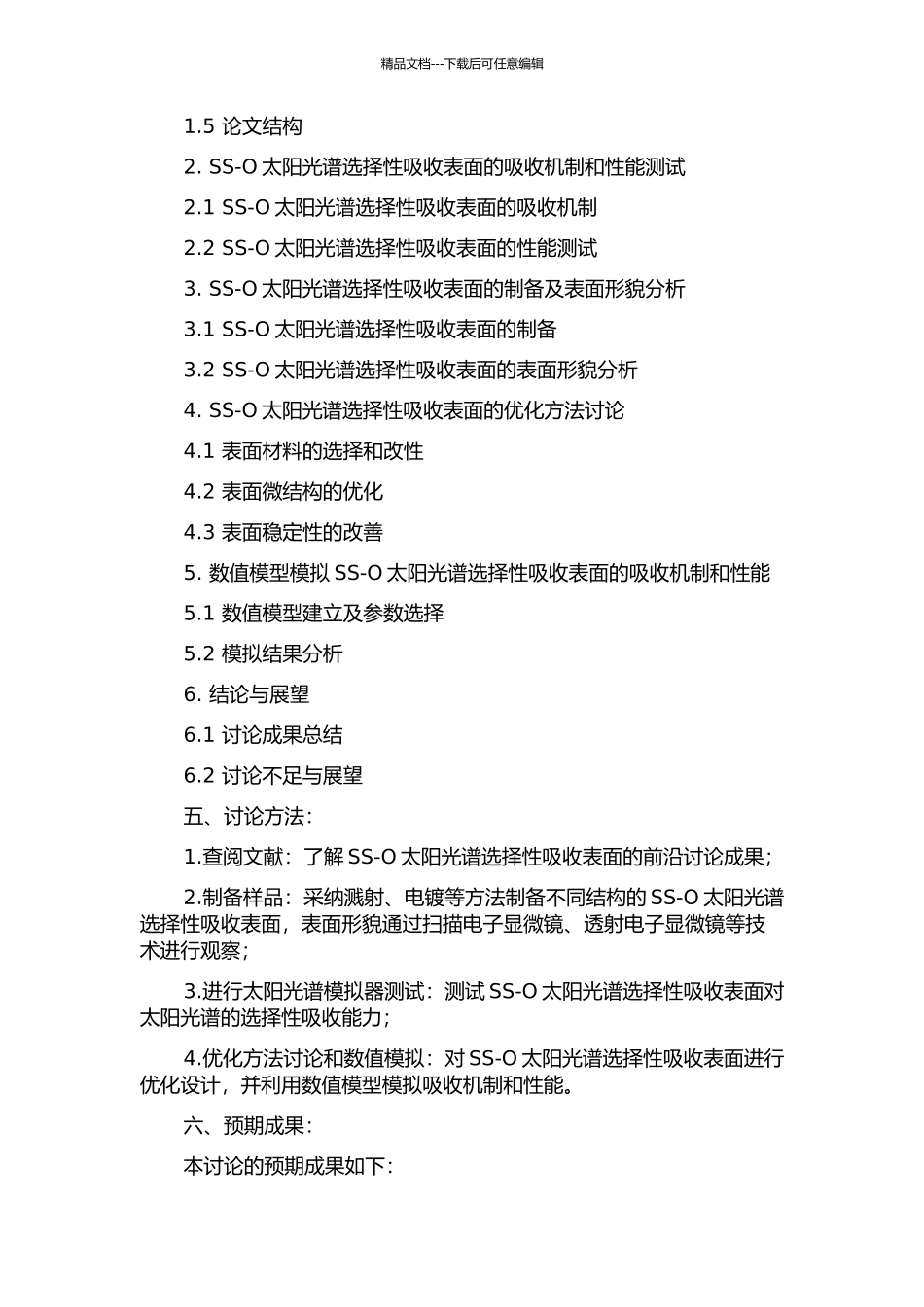 精品文档---下载后可任意编辑

1.5 论文结构

2. SS-O 太阳光谱选择性吸收表面的吸收机制和性能测试

2.1 SS-O 太阳光谱选择性吸收表面的吸收机制

2.2 SS-O 太阳光谱选择性吸收表面的性能测试

3. SS-O 太阳光谱选择性吸收表面的制备及表面形貌分析

3.1 SS-O 太阳光谱选择性吸收表面的制备

3.2 SS-O 太阳光谱选择性吸收表面的表面形貌分析

4. SS-O 太阳光谱选择性吸收表面的优化方法讨论

4.1 表面材料的选择和改性

4.2 表面微结构的优化

4.3 表面稳定性的改善

5. 数值模型模拟 SS-O 太阳光谱选择性吸收表面的吸收机制和性能

5.1 数值模型建立及参数选择

5.2 模拟结果分析

6. 结论与展望

6.1 讨论成果总结

6.2 讨论不足与展望

五、讨论方法:

1.查阅文献:了解 SS-O 太阳光谱选择性吸收表面的前沿讨论成果;

2.制备样品:采纳溅射、电镀等方法制备不同结构的 SS-O 太阳光谱选择性吸收表面,表面形貌通过扫描电子显微镜、透射电子显微镜等技术进行观察;

3.进行太阳光谱模拟器测试:测试 SS-O 太阳光谱选择性吸收表面对太阳光谱的选择性吸收能力;

4.优化方法讨论和数值模拟:对 SS-O 太阳光谱选择性吸收表面进行优化设计,并利用数值模型模拟吸收机制和性能。

六、预期成果:

本讨论的预期成果如下: